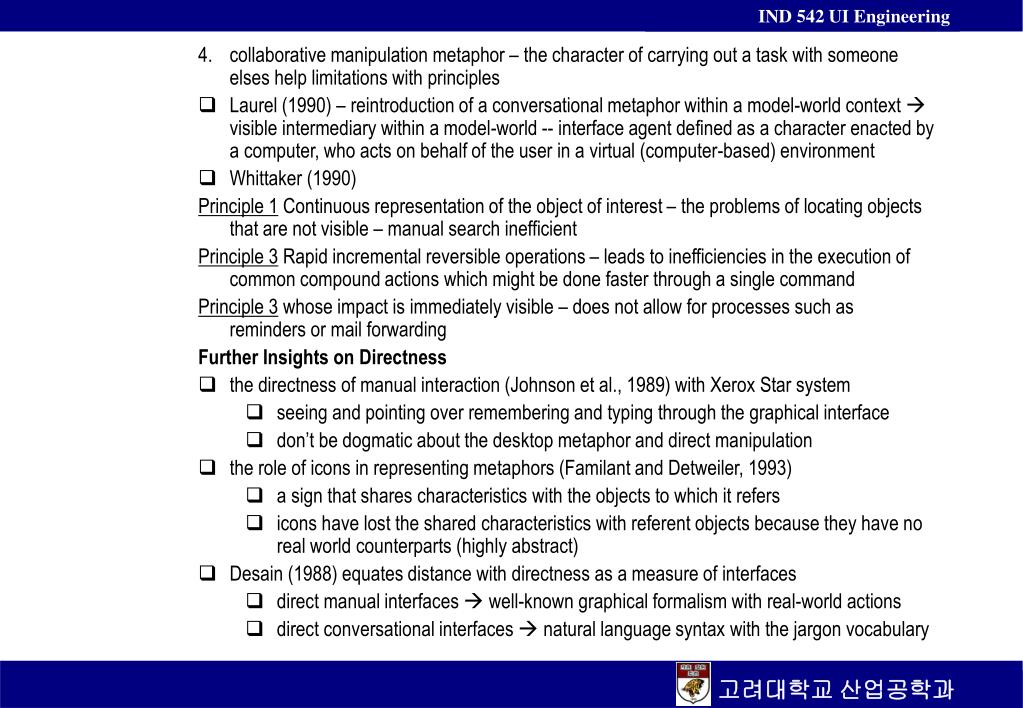 IND 542 UI Engineering

4. collaborative manipulation metaphor – the character of carrying out a task with someone elses help limitations with principles

❑ Laurel (1990) – reintroduction of a conversational metaphor within a model-world context → visible intermediary within a model-world -- interface agent defined as a character enacted by a computer, who acts on behalf of the user in a virtual (computer-based) environment

❑ Whittaker (1990)

Principle 1 Continuous representation of the object of interest – the problems of locating objects that are not visible – manual search inefficient

Principle 3 Rapid incremental reversible operations – leads to inefficiencies in the execution of common compound actions which might be done faster through a single command

Principle 3 whose impact is immediately visible – does not allow for processes such as reminders or mail forwarding

Further Insights on Directness

❑ the directness of manual interaction (Johnson et al., 1989) with Xerox Star system

❑ seeing and pointing over remembering and typing through the graphical interface

❑ don't be dogmatic about the desktop metaphor and direct manipulation

❑ the role of icons in representing metaphors (Familant and Detweiler, 1993)

❑ a sign that shares characteristics with the objects to which it refers

❑ icons have lost the shared characteristics with referent objects because they have no real world counterparts (highly abstract)

❑ Desain (1988) equates distance with directness as a measure of interfaces

❑ direct manual interfaces → well-known graphical formalism with real-world actions

❑ direct conversational interfaces → natural language syntax with the jargon vocabulary

고려대학교 산업공학과